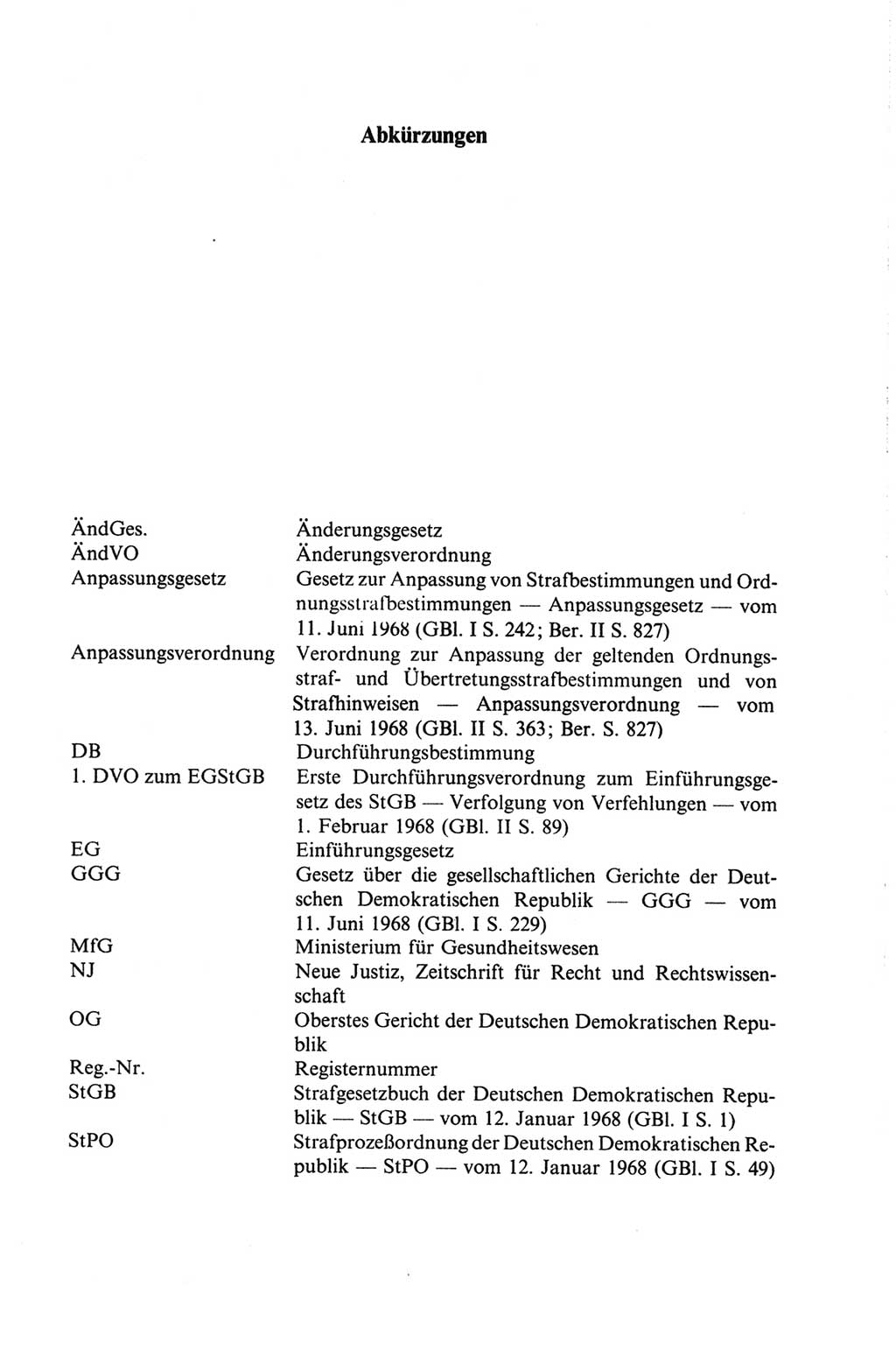 Abkürzungen

| | |
|---|---|
| ÄndGes. | Änderungsgesetz |
| ÄndVO | Änderungsverordnung |
| Anpassungsgesetz | Gesetz zur Anpassung von Strafbestimmungen und Ordnungsstrafbestimmungen — Anpassungsgesetz — vom 11. Juni 1968 (GBl. I S. 242; Ber. II S. 827) |
| Anpassungsverordnung | Verordnung zur Anpassung der geltenden Ordnungsstraf- und Übertretungsstrafbestimmungen und von Strafhinweisen — Anpassungsverordnung — vom 13. Juni 1968 (GBl. II S. 363; Ber. S. 827) |
| DB | Durchführungsbestimmung |
| 1. DVO zum EGStGB | Erste Durchführungsverordnung zum Einführungsgesetz des StGB — Verfolgung von Verfehlungen — vom 1. Februar 1968 (GBl. II S. 89) |
| EG | Einführungsgesetz |
| GGG | Gesetz über die gesellschaftlichen Gerichte der Deutschen Demokratischen Republik — GGG — vom 11. Juni 1968 (GBl. I S. 229) |
| MfG | Ministerium für Gesundheitswesen |
| NJ | Neue Justiz, Zeitschrift für Recht und Rechtswissenschaft |
| OG | Oberstes Gericht der Deutschen Demokratischen Republik |
| Reg.-Nr. | Registernummer |
| StGB | Strafgesetzbuch der Deutschen Demokratischen Republik — StGB — vom 12. Januar 1968 (GBl. I S. 1) |
| StPO | Strafprozeßordnung der Deutschen Demokratischen Republik — StPO — vom 12. Januar 1968 (GBl. I S. 49) |